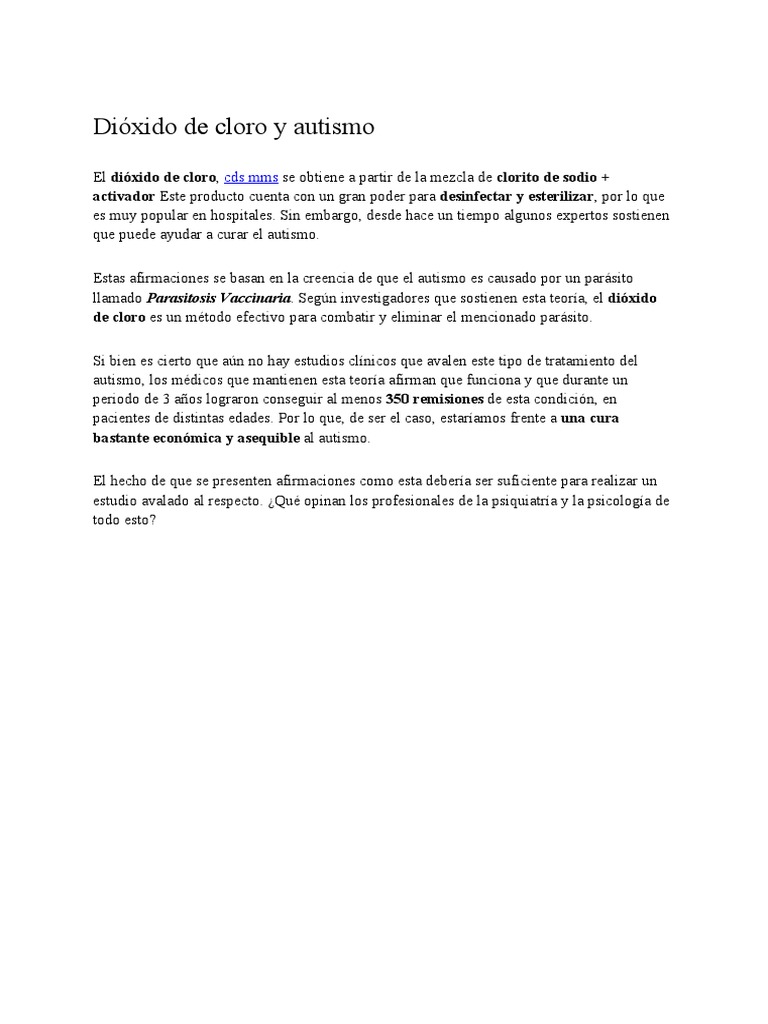 Dióxido de cloro y autismo

El dióxido de cloro, cds mms se obtiene a partir de la mezcla de clorito de sodio + activador Este producto cuenta con un gran poder para desinfectar y esterilizar, por lo que es muy popular en hospitales. Sin embargo, desde hace un tiempo algunos expertos sostienen que puede ayudar a curar el autismo.

Estas afirmaciones se basan en la creencia de que el autismo es causado por un parásito llamado Parasitosis Vaccinaria. Según investigadores que sostienen esta teoría, el dióxido de cloro es un método efectivo para combatir y eliminar el mencionado parásito.

Si bien es cierto que aún no hay estudios clínicos que avalen este tipo de tratamiento del autismo, los médicos que mantienen esta teoría afirman que funciona y que durante un periodo de 3 años lograron conseguir al menos 350 remisiones de esta condición, en pacientes de distintas edades. Por lo que, de ser el caso, estaríamos frente a una cura bastante económica y asequible al autismo.

El hecho de que se presenten afirmaciones como esta debería ser suficiente para realizar un estudio avalado al respecto. ¿Qué opinan los profesionales de la psiquiatría y la psicología de todo esto?